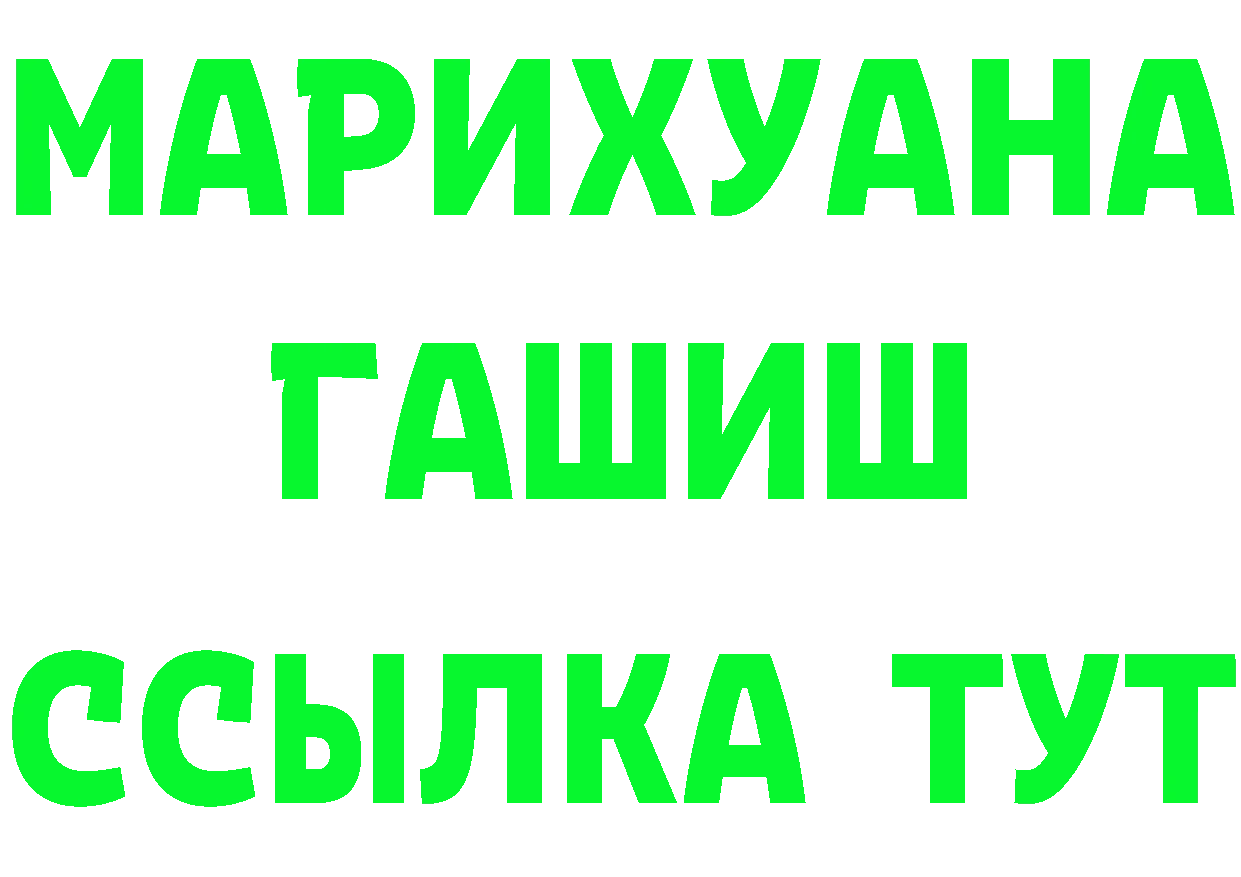 МАРИХУАНА
ГАШИШ
ССЫЛКА ТУТ